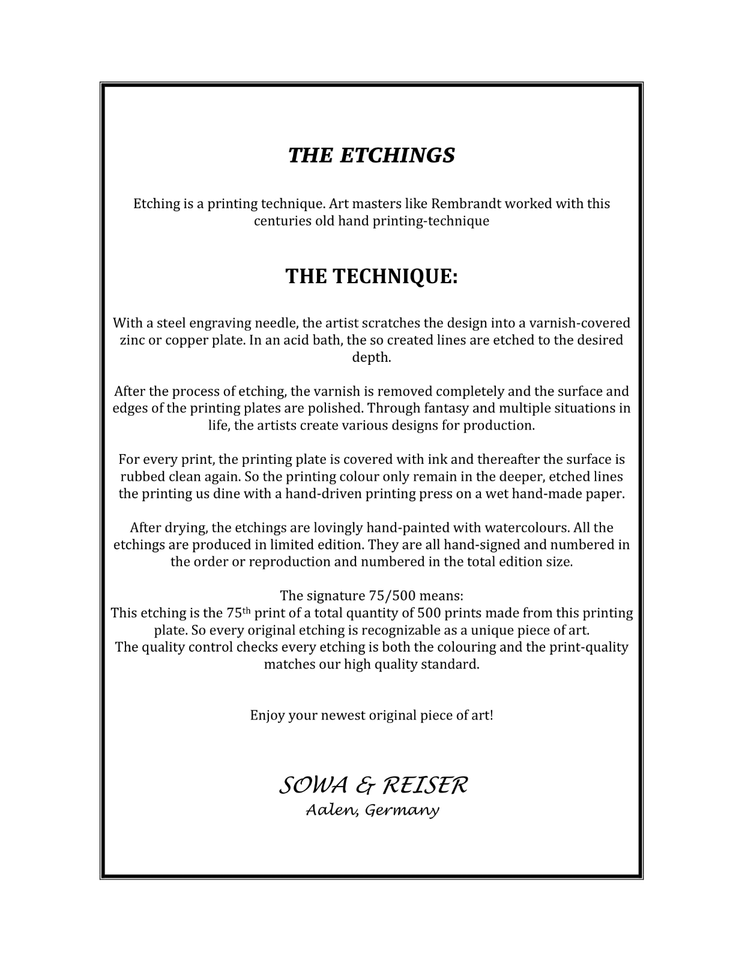 THE ETCHINGS

Etching is a printing technique. Art masters like Rembrandt worked with this centuries old hand printing-technique

THE TECHNIQUE:

With a steel engraving needle, the artist scratches the design into a varnish-covered zinc or copper plate. In an acid bath, the so created lines are etched to the desired depth.

After the process of etching, the varnish is removed completely and the surface and edges of the printing plates are polished. Through fantasy and multiple situations in life, the artists create various designs for production.

For every print, the printing plate is covered with ink and thereafter the surface is rubbed clean again. So the printing colour only remain in the deeper, etched lines the printing us dine with a hand-driven printing press on a wet hand-made paper.

After drying, the etchings are lovingly hand-painted with watercolours. All the etchings are produced in limited edition. They are all hand-signed and numbered in the order or reproduction and numbered in the total edition size.

The signature 75/500 means:
This etching is the 75$^{th}$ print of a total quantity of 500 prints made from this printing plate. So every original etching is recognizable as a unique piece of art.
The quality control checks every etching is both the colouring and the print-quality matches our high quality standard.

Enjoy your newest original piece of art!

SOWA & REISER
Aalen, Germany